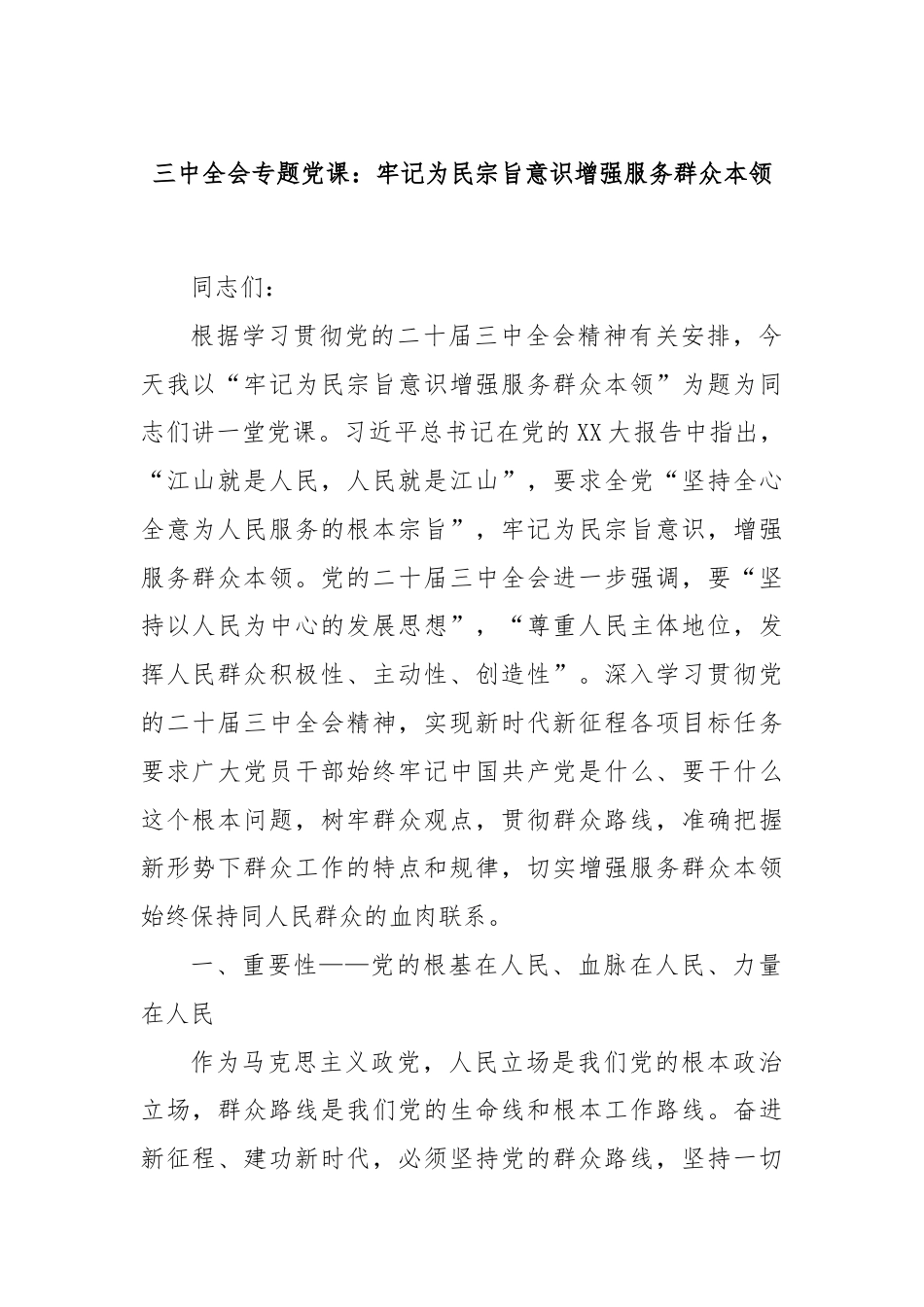 三中全会专题党课：牢记为民宗旨意识增强服务群众本领

同志们：

根据学习贯彻党的二十届三中全会精神有关安排，今天我以“牢记为民宗旨意识增强服务群众本领”为题为同志们讲一堂党课。习近平总书记在党的XX大报告中指出，“江山就是人民，人民就是江山”，要求全党“坚持全心全意为人民服务的根本宗旨”，牢记为民宗旨意识，增强服务群众本领。党的二十届三中全会进一步强调，要“坚持以人民为中心的发展思想”，“尊重人民主体地位，发挥人民群众积极性、主动性、创造性”。深入学习贯彻党的二十届三中全会精神，实现新时代新征程各项目标任务要求广大党员干部始终牢记中国共产党是什么、要干什么这个根本问题，树牢群众观点，贯彻群众路线，准确把握新形势下群众工作的特点和规律，切实增强服务群众本领始终保持同人民群众的血肉联系。

一、重要性——党的根基在人民、血脉在人民、力量在人民

作为马克思主义政党，人民立场是我们党的根本政治立场，群众路线是我们党的生命线和根本工作路线。奋进新征程、建功新时代，必须坚持党的群众路线，坚持一切